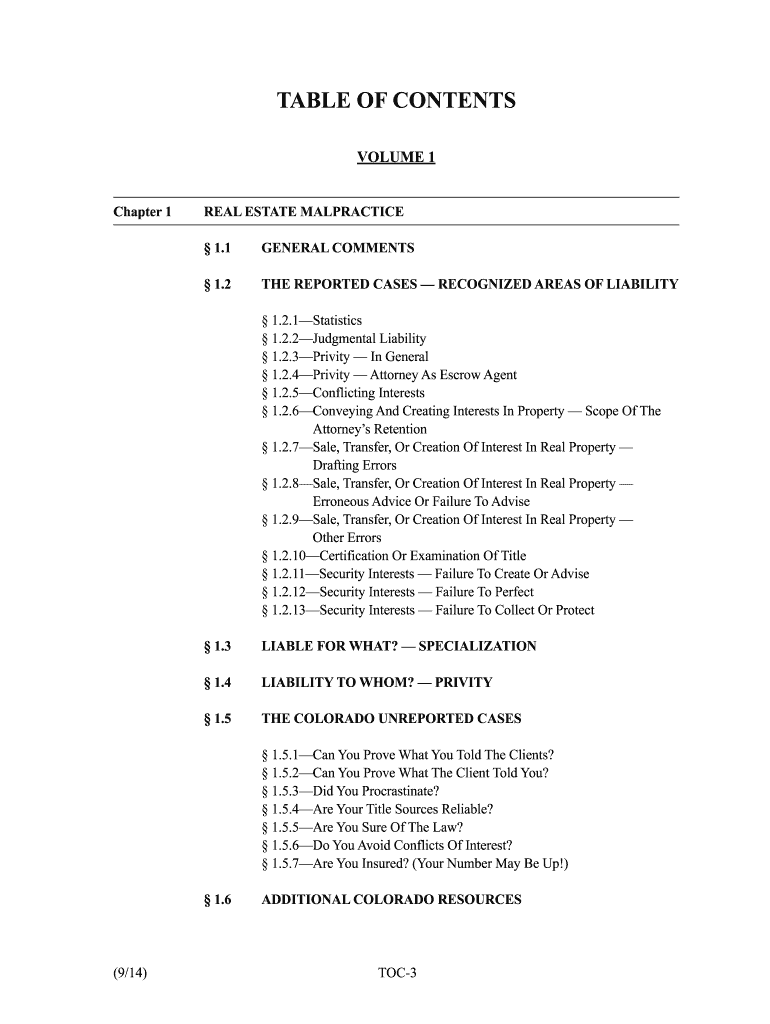 TABLE OF CONTENTS

VOLUME 1

Chapter 1 REAL ESTATE MALPRACTICE

§ 1.1 GENERAL COMMENTS

§ 1.2 THE REPORTED CASES — RECOGNIZED AREAS OF LIABILITY

§ 1.2.1—Statistics
§ 1.2.2—Judgmental Liability
§ 1.2.3—Privity — In General
§ 1.2.4—Privity — Attorney As Escrow Agent
§ 1.2.5—Conflicting Interests
§ 1.2.6—Conveying And Creating Interests In Property — Scope Of The Attorney's Retention
§ 1.2.7—Sale, Transfer, Or Creation Of Interest In Real Property — Drafting Errors
§ 1.2.8—Sale, Transfer, Or Creation Of Interest In Real Property — Erroneous Advice Or Failure To Advise
§ 1.2.9—Sale, Transfer, Or Creation Of Interest In Real Property — Other Errors
§ 1.2.10—Certification Or Examination Of Title
§ 1.2.11—Security Interests — Failure To Create Or Advise
§ 1.2.12—Security Interests — Failure To Perfect
§ 1.2.13—Security Interests — Failure To Collect Or Protect

§ 1.3 LIABLE FOR WHAT? — SPECIALIZATION

§ 1.4 LIABILITY TO WHOM? — PRIVITY

§ 1.5 THE COLORADO UNREPORTED CASES

§ 1.5.1—Can You Prove What You Told The Clients?
§ 1.5.2—Can You Prove What The Client Told You?
§ 1.5.3—Did You Procrastinate?
§ 1.5.4—Are Your Title Sources Reliable?
§ 1.5.5—Are You Sure Of The Law?
§ 1.5.6—Do You Avoid Conflicts Of Interest?
§ 1.5.7—Are You Insured? (Your Number May Be Up!)

§ 1.6 ADDITIONAL COLORADO RESOURCES

(9/14) TOC-3